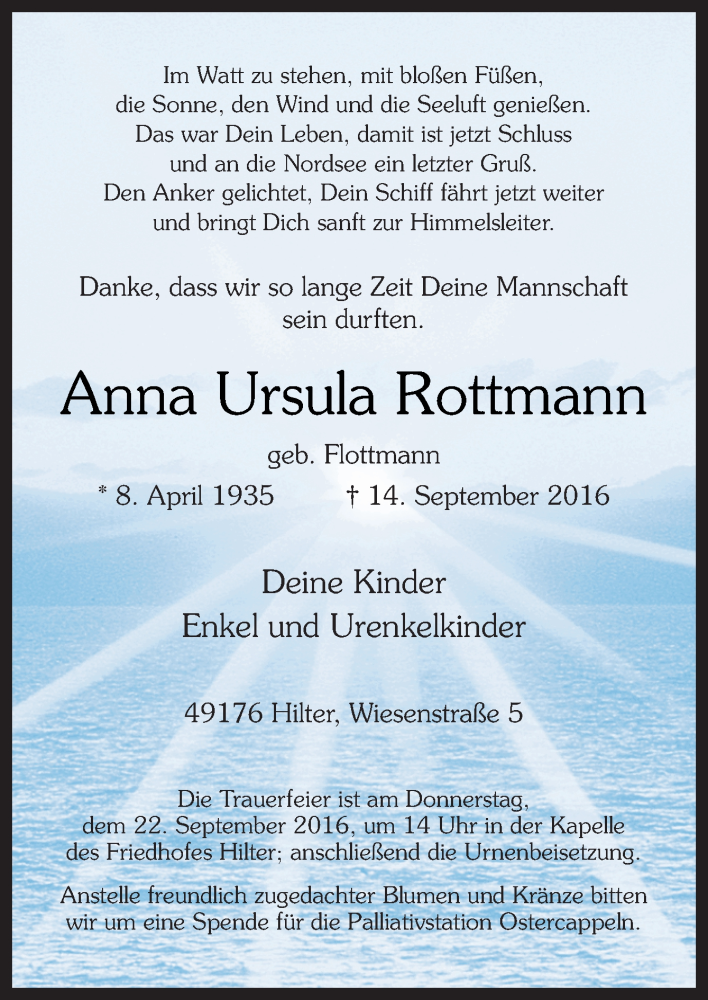 Im Watt zu stehen, mit bloßen Füßen,
die Sonne, den Wind und die Seeluft genießen.
Das war Dein Leben, damit ist jetzt Schluss
und an die Nordsee ein letzter Gruß.
Den Anker gelichtet, Dein Schiff fährt jetzt weiter
und bringt Dich sanft zur Himmelsleiter.

Danke, dass wir so lange Zeit Deine Mannschaft sein durften.

Anna Ursula Rottmann

geb. Flottmann

* 8. April 1935 † 14. September 2016

Deine Kinder
Enkel und Urenkelkinder

49176 Hilter, Wiesenstraße 5

Die Trauerfeier ist am Donnerstag, dem 22. September 2016, um 14 Uhr in der Kapelle des Friedhofes Hilter; anschließend die Urnenbeisetzung.

Anstelle freundlich zugedachter Blumen und Kränze bitten wir um eine Spende für die Palliativstation Ostercappeln.